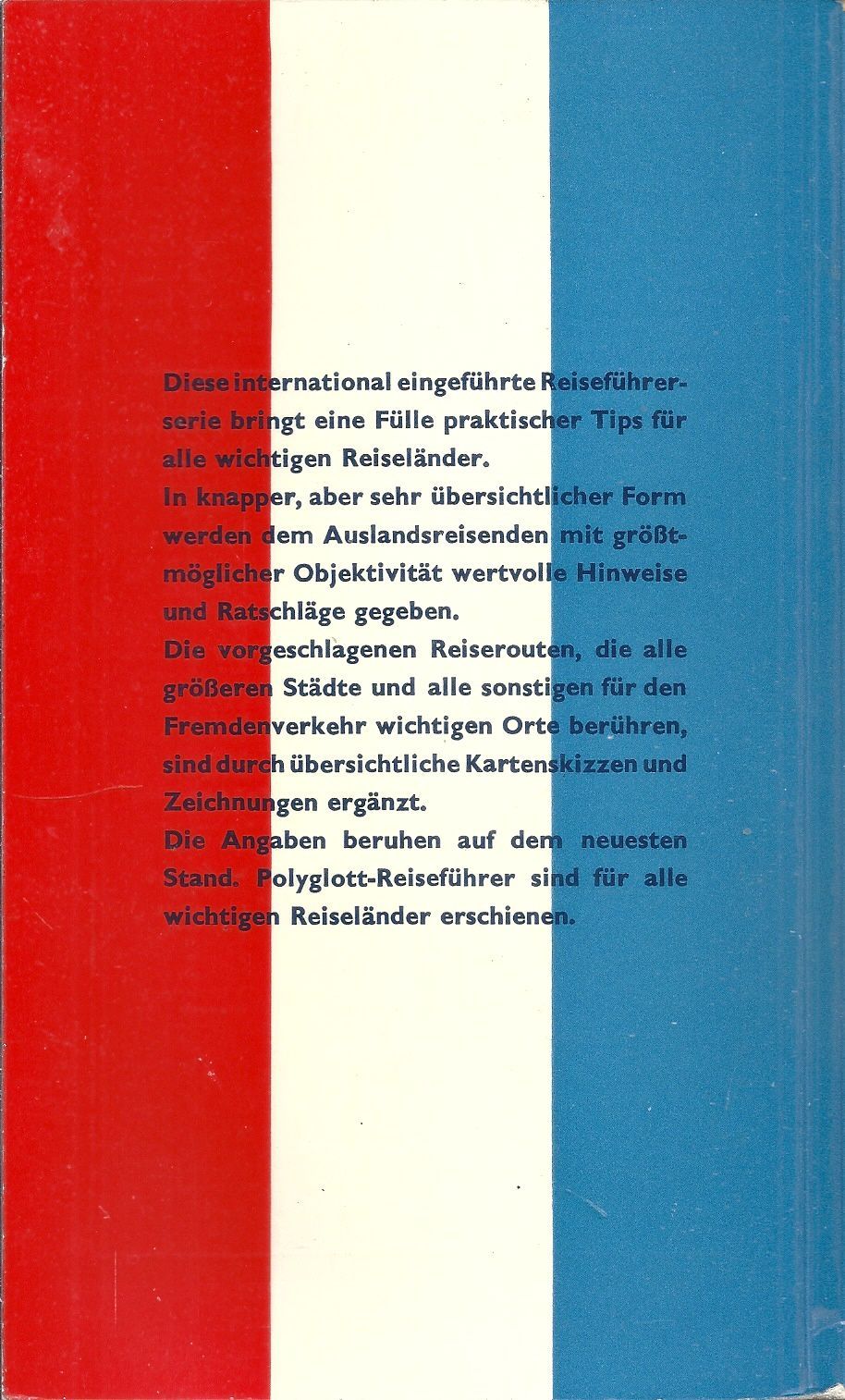 Diese international eingeführte Reiseführerserie bringt eine Fülle praktischer Tips für alle wichtigen Reiseländer.
In knapper, aber sehr übersichtlicher Form werden dem Auslandsreisenden mit größtmöglicher Objektivität wertvolle Hinweise und Ratschläge gegeben.
Die vorgeschlagenen Reiserouten, die alle größeren Städte und alle sonstigen für den Fremdenverkehr wichtigen Orte berühren, sind durch übersichtliche Kartenskizzen und Zeichnungen ergänzt.
Die Angaben beruhen auf dem neuesten Stand. Polyglott-Reiseführer sind für alle wichtigen Reiseländer erschienen.